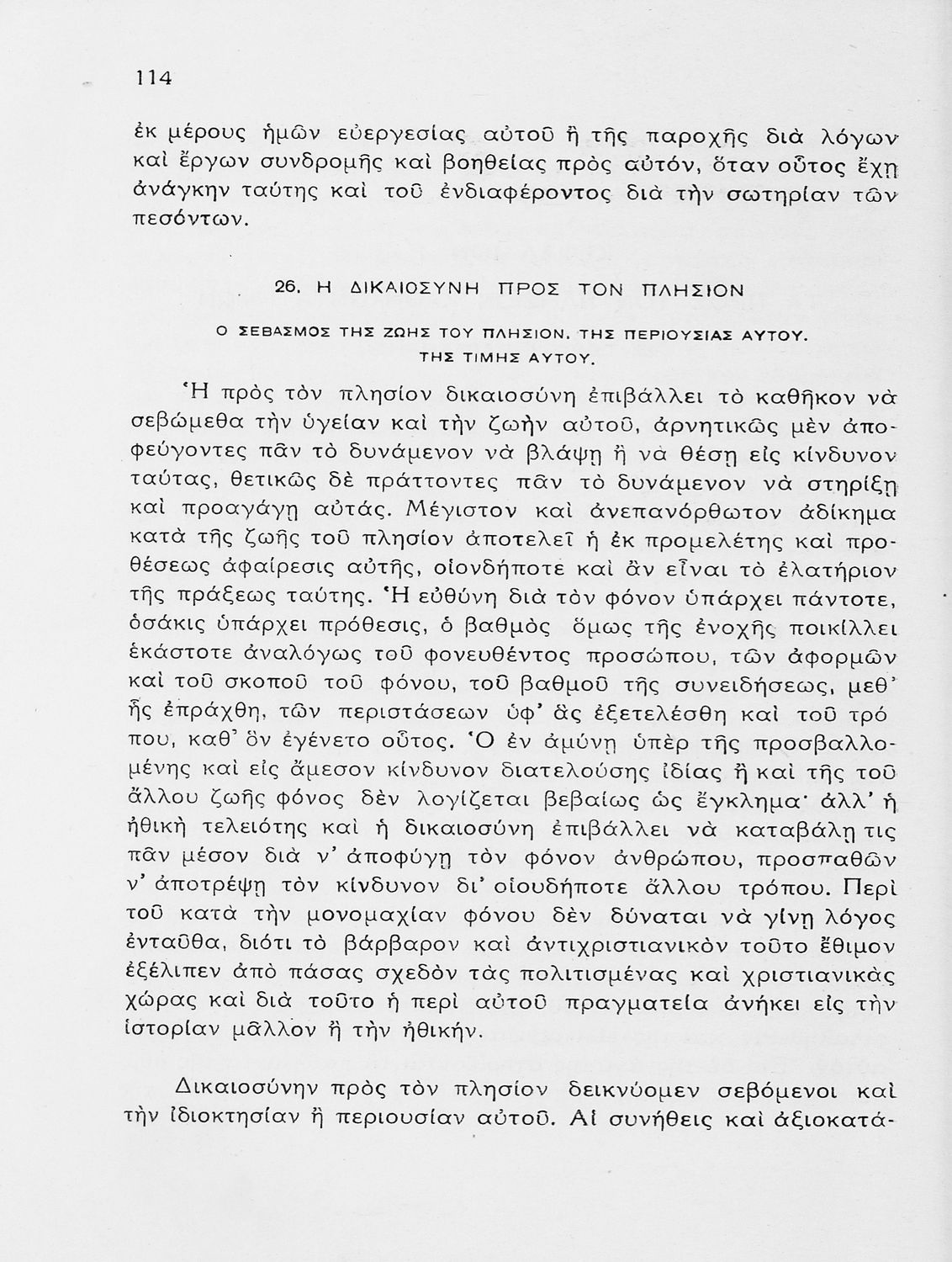 114

ἐκ μέρους ἡμῶν εὐεργεσίας αὐτοῦ ἢ τῆς παροχῆς διὰ λόγων καὶ ἔργων συνδρομῆς καὶ βοηθείας πρὸς αὐτόν, ὅταν οὗτος ἔχῃ ἀνάγκην ταύτης καὶ τοῦ ἐνδιαφέροντος διὰ τὴν σωτηρίαν τῶν πεσόντων.

26. Η ΔΙΚΑΙΟΣΥΝΗ ΠΡΟΣ ΤΟΝ ΠΛΗΣΙΟΝ

Ο ΣΕΒΑΣΜΟΣ ΤΗΣ ΖΩΗΣ ΤΟΥ ΠΛΗΣΙΟΝ. ΤΗΣ ΠΕΡΙΟΥΣΙΑΣ ΑΥΤΟΥ. ΤΗΣ ΤΙΜΗΣ ΑΥΤΟΥ.

Ἡ πρὸς τὸν πλησίον δικαιοσύνη ἐπιβάλλει τὸ καθῆκον νὰ σεβώμεθα τὴν ὑγείαν καὶ τὴν ζωὴν αὐτοῦ, ἀρνητικῶς μὲν ἀποφεύγοντες πᾶν τὸ δυνάμενον νὰ βλάψῃ ἢ νὰ θέσῃ εἰς κίνδυνον ταύτας, θετικῶς δὲ πράττοντες πᾶν τὸ δυνάμενον νὰ στηρίξῃ καὶ προαγάγῃ αὐτάς. Μέγιστον καὶ ἀνεπανόρθωτον ἀδίκημα κατὰ τῆς ζωῆς τοῦ πλησίον ἀποτελεῖ ἡ ἐκ προμελέτης καὶ προθέσεως ἀφαίρεσις αὐτῆς, οἱονδήποτε καὶ ἂν εἶναι τὸ ἐλατήριον τῆς πράξεως ταύτης. Ἡ εὐθύνη διὰ τὸν φόνον ὑπάρχει πάντοτε, ὁσάκις ὑπάρχει πρόθεσις, ὁ βαθμὸς ὅμως τῆς ἐνοχῆς ποικίλλει ἑκάστοτε ἀναλόγως τοῦ φονευθέντος προσώπου, τῶν ἀφορμῶν καὶ τοῦ σκοποῦ τοῦ φόνου, τοῦ βαθμοῦ τῆς συνειδήσεως, μεθ' ἧς ἐπράχθη, τῶν περιστάσεων ὑφ' ἃς ἐξετελέσθη καὶ τοῦ τρόπου, καθ' ὃν ἐγένετο οὗτος. Ὁ ἐν ἀμύνῃ ὑπὲρ τῆς προσβαλλομένης καὶ εἰς ἄμεσον κίνδυνον διατελούσης ἰδίας ἢ καὶ τῆς τοῦ ἄλλου ζωῆς φόνος δὲν λογίζεται βεβαίως ὡς ἔγκλημα· ἀλλ' ἡ ἠθικὴ τελειότης καὶ ἡ δικαιοσύνη ἐπιβάλλει νὰ καταβάλῃ τις πᾶν μέσον διὰ ν' ἀποφύγῃ τὸν φόνον ἀνθρώπου, προσπαθῶν ν' ἀποτρέψῃ τὸν κίνδυνον δι' οἱουδήποτε ἄλλου τρόπου. Περὶ τοῦ κατὰ τὴν μονομαχίαν φόνου δὲν δύναται νὰ γίνῃ λόγος ἐνταῦθα, διότι τὸ βάρβαρον καὶ ἀντιχριστιανικὸν τοῦτο ἔθιμον ἐξέλιπεν ἀπὸ πάσας σχεδὸν τὰς πολιτισμένας καὶ χριστιανικὰς χώρας καὶ διὰ τοῦτο ἡ περὶ αὐτοῦ πραγματεία ἀνήκει εἰς τὴν ἱστορίαν μᾶλλον ἢ τὴν ἠθικήν.

Δικαιοσύνην πρὸς τὸν πλησίον δεικνύομεν σεβόμενοι καὶ τὴν ἰδιοκτησίαν ἢ περιουσίαν αὐτοῦ. Αἱ συνήθεις καὶ ἀξιοκατά-